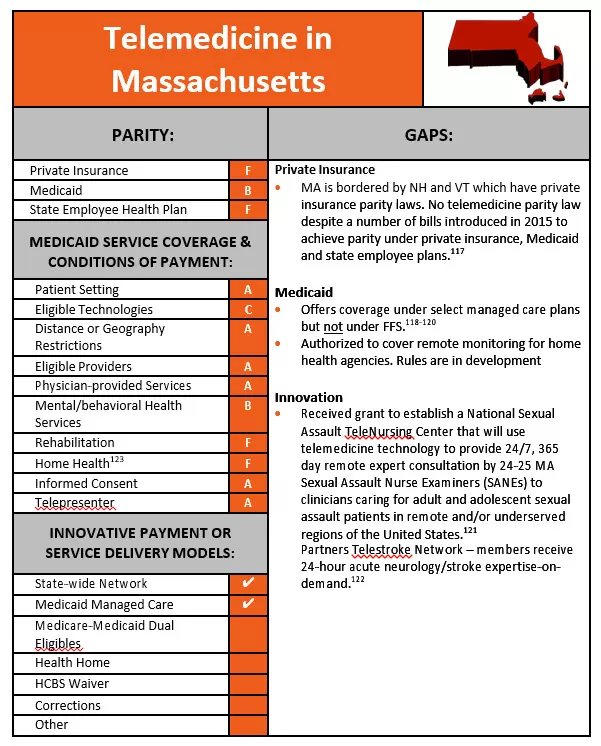 Telemedicine in Massachusetts

PARITY:

| | |
|---|---|
| Private Insurance | F |
| Medicaid | B |
| State Employee Health Plan | F |

MEDICAID SERVICE COVERAGE & CONDITIONS OF PAYMENT:

| | |
|---|---|
| Patient Setting | A |
| Eligible Technologies | C |
| Distance or Geography Restrictions | A |
| Eligible Providers | A |
| Physician-provided Services | A |
| Mental/behavioral Health Services | B |
| Rehabilitation | F |
| Home Health$^{123}$ | F |
| Informed Consent | A |
| Telepresenter | A |

INNOVATIVE PAYMENT OR SERVICE DELIVERY MODELS:

| | |
|---|---|
| State-wide Network | ✔ |
| Medicaid Managed Care | ✔ |
| Medicare-Medicaid Dual Eligibles | |
| Health Home | |
| HCBS Waiver | |
| Corrections | |
| Other | |

GAPS:

Private Insurance
• MA is bordered by NH and VT which have private insurance parity laws. No telemedicine parity law despite a number of bills introduced in 2015 to achieve parity under private insurance, Medicaid and state employee plans.$^{117}$

Medicaid
• Offers coverage under select managed care plans but not under FFS.$^{118-120}$
• Authorized to cover remote monitoring for home health agencies. Rules are in development

Innovation
• Received grant to establish a National Sexual Assault TeleNursing Center that will use telemedicine technology to provide 24/7, 365 day remote expert consultation by 24-25 MA Sexual Assault Nurse Examiners (SANEs) to clinicians caring for adult and adolescent sexual assault patients in remote and/or underserved regions of the United States.$^{121}$
Partners Telestroke Network – members receive 24-hour acute neurology/stroke expertise-on-demand.$^{122}$